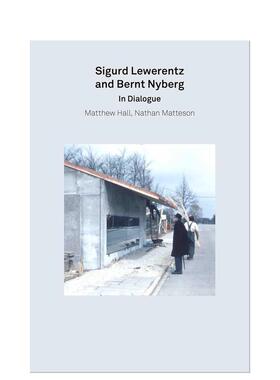 Sigurd Lewerentz
and Bernt Nyberg

In Dialogue

Matthew Hall, Nathan Matteson